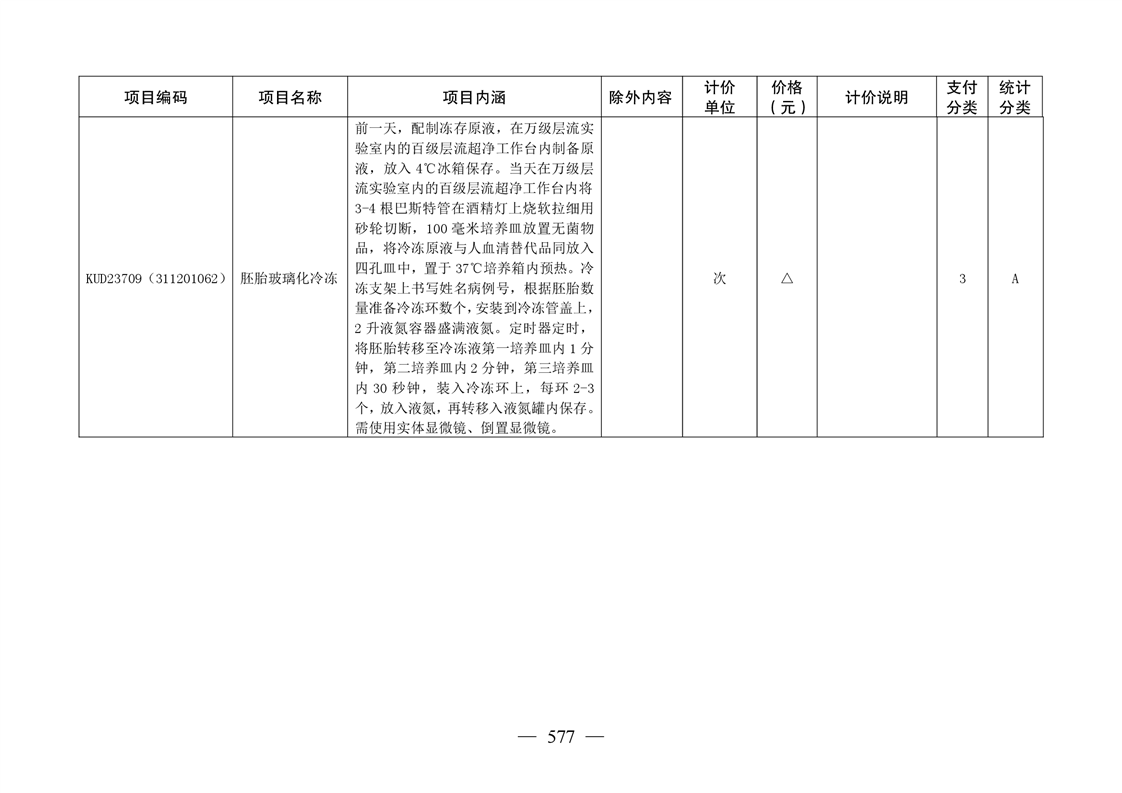 | 项目编码 | 项目名称 | 项目内涵 | 除外内容 | 计价单位 | 价格（元） | 计价说明 | 支付分类 | 统计分类 |
|---|---|---|---|---|---|---|---|---|
| KUD23709（311201062） | 胚胎玻璃化冷冻 | 前一天，配制冻存原液，在万级层流实验室内的百级层流超净工作台内制备原液，放入 4℃冰箱保存。当天在万级层流实验室内的百级层流超净工作台内将 3-4 根巴斯特管在酒精灯上烧软拉细用砂轮切断，100 毫米培养皿放置无菌物品，将冷冻原液与人血清替代品同放入四孔皿中，置于 37℃培养箱内预热。冷冻支架上书写姓名病例号，根据胚胎数量准备冷冻环数个，安装到冷冻管盖上，2 升液氮容器盛满液氮。定时器定时，将胚胎转移至冷冻液第一培养皿内 1 分钟，第二培养皿内 2 分钟，第三培养皿内 30 秒钟，装入冷冻环上，每环 2-3 个，放入液氮，再转移入液氮罐内保存。需使用实体显微镜、倒置显微镜。 |  | 次 | △ |  | 3 | A |

— 577 —